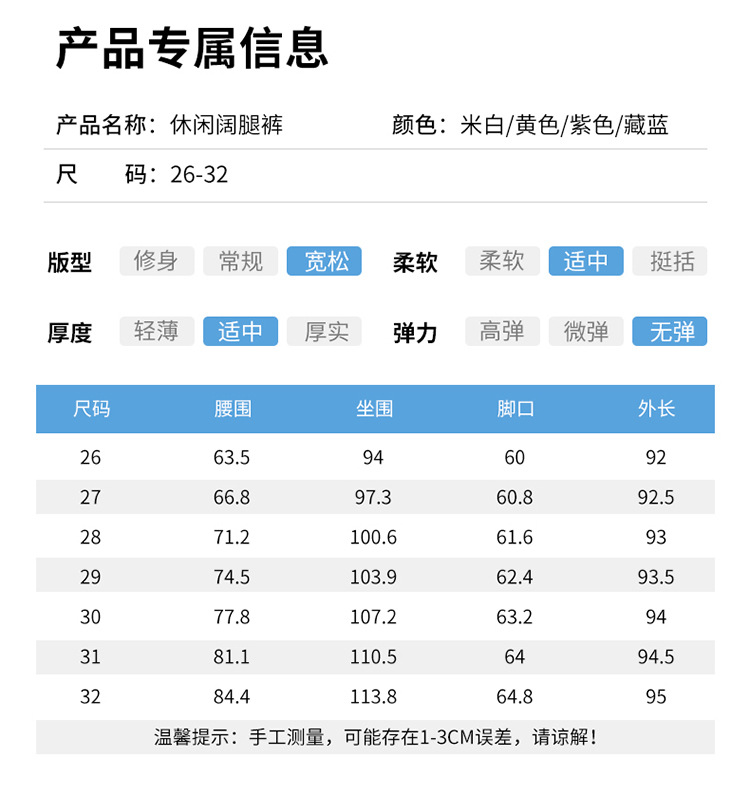 产品专属信息

产品名称：休闲阔腿裤 颜色：米白/黄色/紫色/藏蓝

尺 码：26-32

版型 修身 常规 宽松 柔软 柔软 适中 挺括

厚度 轻薄 适中 厚实 弹力 高弹 微弹 无弹

| 尺码 | 腰围 | 坐围 | 脚口 | 外长 |
|---|---|---|---|---|
| 26 | 63.5 | 94 | 60 | 92 |
| 27 | 66.8 | 97.3 | 60.8 | 92.5 |
| 28 | 71.2 | 100.6 | 61.6 | 93 |
| 29 | 74.5 | 103.9 | 62.4 | 93.5 |
| 30 | 77.8 | 107.2 | 63.2 | 94 |
| 31 | 81.1 | 110.5 | 64 | 94.5 |
| 32 | 84.4 | 113.8 | 64.8 | 95 |

温馨提示：手工测量，可能存在1-3CM误差，请谅解！